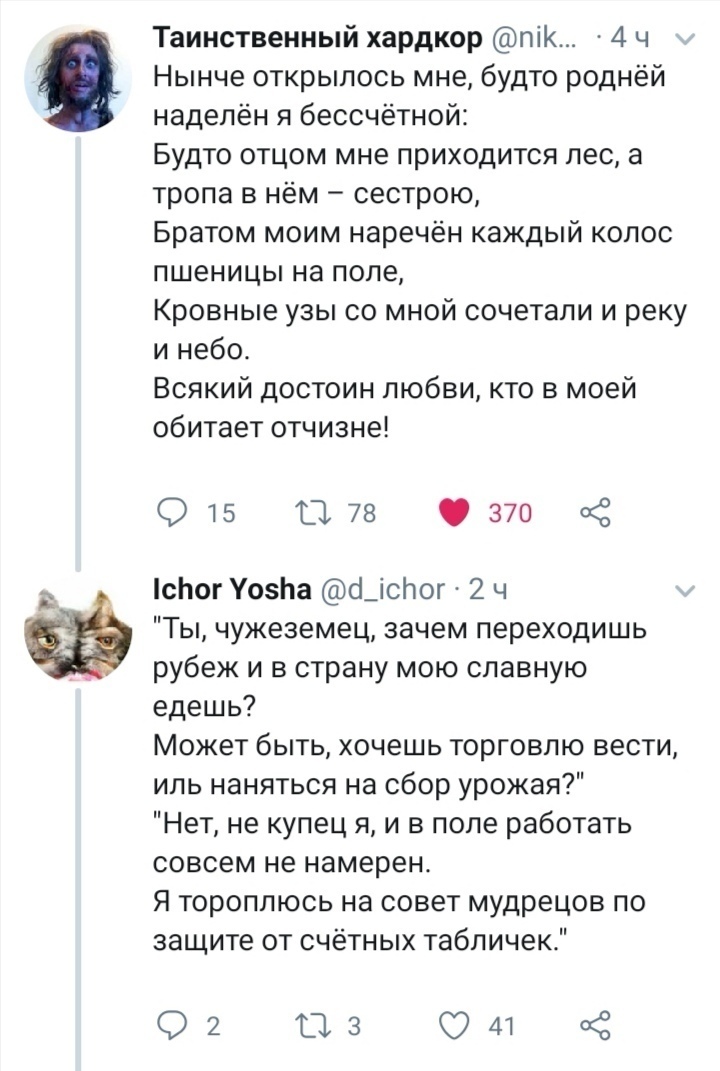 Таинственный хардкор @nik... · 4 ч
Нынче открылось мне, будто роднёй наделён я бессчётной:
Будто отцом мне приходится лес, а тропа в нём – сестрою,
Братом моим наречён каждый колос пшеницы на поле,
Кровные узы со мной сочетали и реку и небо.
Всякий достоин любви, кто в моей обитает отчизне!

15 78 370

Ichor Yosha @d_ichor · 2 ч
"Ты, чужеземец, зачем переходишь рубеж и в страну мою славную едешь?
Может быть, хочешь торговлю вести, иль наняться на сбор урожая?"
"Нет, не купец я, и в поле работать совсем не намерен.
Я тороплюсь на совет мудрецов по защите от счётных табличек."

2 3 41